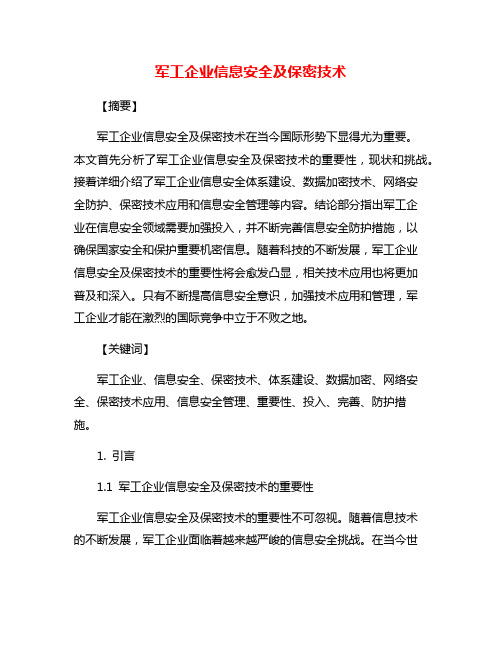 军工企业信息安全及保密技术

【摘要】

军工企业信息安全及保密技术在当今国际形势下显得尤为重要。本文首先分析了军工企业信息安全及保密技术的重要性，现状和挑战。接着详细介绍了军工企业信息安全体系建设、数据加密技术、网络安全防护、保密技术应用和信息安全管理等内容。结论部分指出军工企业在信息安全领域需要加强投入，并不断完善信息安全防护措施，以确保国家安全和保护重要机密信息。随着科技的不断发展，军工企业信息安全及保密技术的重要性将会愈发凸显，相关技术应用也将更加普及和深入。只有不断提高信息安全意识，加强技术应用和管理，军工企业才能在激烈的国际竞争中立于不败之地。

【关键词】

军工企业、信息安全、保密技术、体系建设、数据加密、网络安全、保密技术应用、信息安全管理、重要性、投入、完善、防护措施。

1. 引言

1.1 军工企业信息安全及保密技术的重要性

军工企业信息安全及保密技术的重要性不可忽视。随着信息技术的不断发展，军工企业面临着越来越严峻的信息安全挑战。在当今世